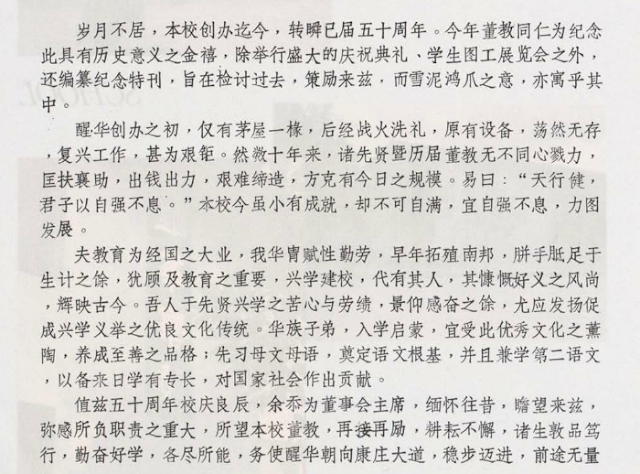 岁月不居，本校创办迄今，转瞬已届五十周年。今年董教同仁为纪念此具有历史意义之金禧，除举行盛大的庆祝典礼、学生图工展览会之外，还编纂纪念特刊，旨在检讨过去，策励来兹，而雪泥鸿爪之意，亦寓乎其中。

醒华创办之初，仅有茅屋一椽，后经战火洗礼，原有设备，荡然无存，复兴工作，甚为艰钜。然数十年来，诸先贤暨历届董教无不同心戮力，匡扶襄助，出钱出力，艰难缔造，方克有今日之规模。易曰：“天行健，君子以自强不息。”本校今虽小有成就，却不可自满，宜自强不息，力图发展。

夫教育为经国之大业，我华胄赋性勤劳，早年拓殖南邦，胼手胝足于生计之馀，犹顾及教育之重要，兴学建校，代有其人，其慷慨好义之风尚，辉映古今。吾人于先贤兴学之苦心与劳绩，景仰感奋之馀，尤应发扬促成兴学义举之优良文化传统。华族子弟，入学启蒙，宜受此优秀文化之薰陶，养成至善之品格；先习母文母语，奠定语文根基，并且兼学第二语文，以备来日学有专长，对国家社会作出贡献。

值兹五十周年校庆良辰，余忝为董事会主席，缅怀往昔，瞻望来兹，弥感所负职责之重大，所望本校董教，再接再励，耕耘不懈，诸生敦品笃行，勤奋好学，各尽所能，务使醒华朝向康庄大道，稳步迈进，前途无量